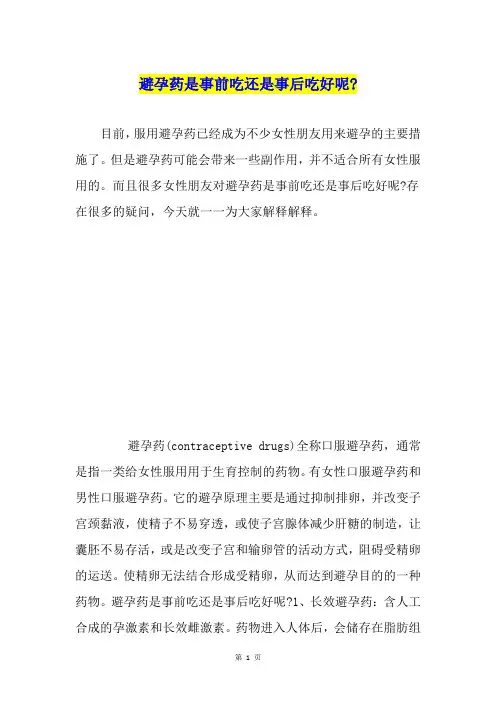 避孕药是事前吃还是事后吃好呢？

目前，服用避孕药已经成为不少女性朋友用来避孕的主要措施了。但是避孕药可能会带来一些副作用，并不适合所有女性服用的。而且很多女性朋友对避孕药是事前吃还是事后吃好呢?存在很多的疑问，今天就一一为大家解释解释。

避孕药(contraceptive drugs)全称口服避孕药，通常是指一类给女性服用用于生育控制的药物。有女性口服避孕药和男性口服避孕药。它的避孕原理主要是通过抑制排卵，并改变子宫颈黏液，使精子不易穿透，或使子宫腺体减少肝糖的制造，让囊胚不易存活，或是改变子宫和输卵管的活动方式，阻碍受精卵的运送。使精卵无法结合形成受精卵，从而达到避孕目的的一种药物。避孕药是事前吃还是事后吃好呢?1、长效避孕药：含人工合成的孕激素和长效雌激素。药物进入人体后，会储存在脂肪组

第 1 页